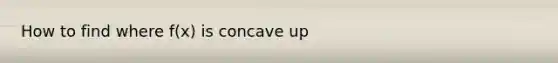 How to find where f(x) is concave up